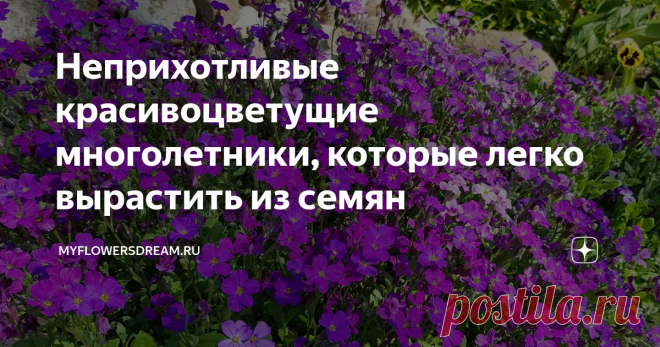 Неприхотливые красивоцветущие многолетники, которые легко вырастить из семян

MYFLOWERSDREAM.RU

postila.ru